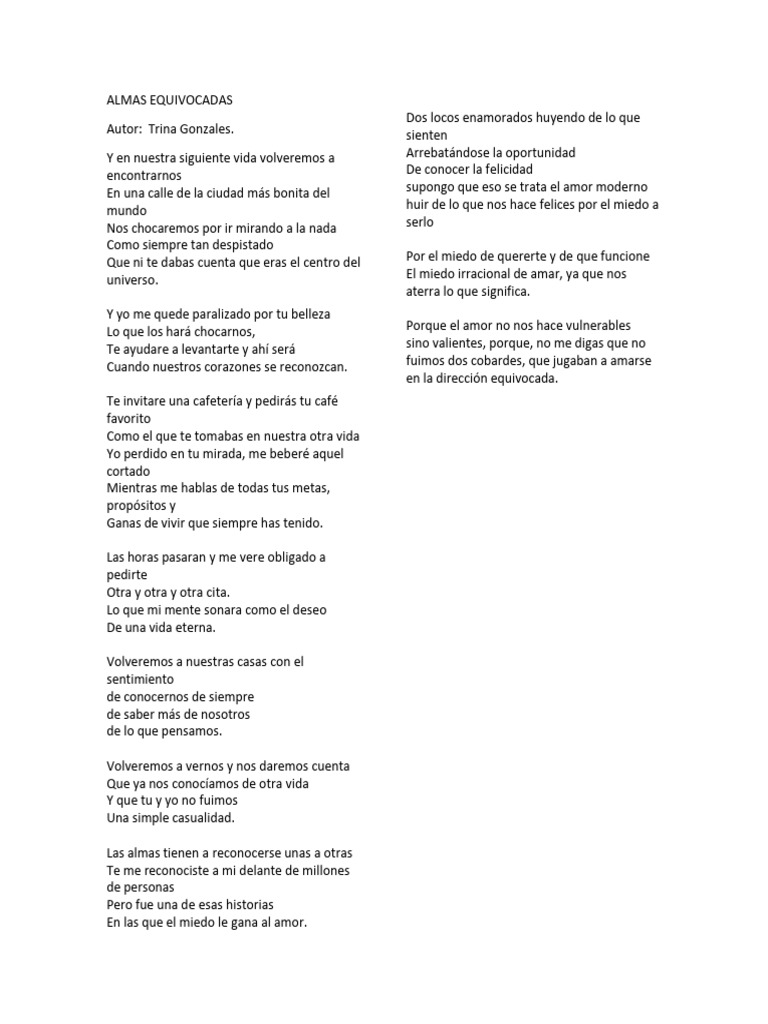 ALMAS EQUIVOCADAS

Autor: Trina Gonzales.

Y en nuestra siguiente vida volveremos a encontrarnos
En una calle de la ciudad más bonita del mundo
Nos chocaremos por ir mirando a la nada
Como siempre tan despistado
Que ni te dabas cuenta que eras el centro del universo.

Y yo me quede paralizado por tu belleza
Lo que los hará chocarnos,
Te ayudare a levantarte y ahí será
Cuando nuestros corazones se reconozcan.

Te invitare una cafetería y pedirás tu café favorito
Como el que te tomabas en nuestra otra vida
Yo perdido en tu mirada, me beberé aquel cortado
Mientras me hablas de todas tus metas, propósitos y
Ganas de vivir que siempre has tenido.

Las horas pasaran y me vere obligado a pedirte
Otra y otra y otra cita.
Lo que mi mente sonara como el deseo
De una vida eterna.

Volveremos a nuestras casas con el sentimiento
de conocernos de siempre
de saber más de nosotros
de lo que pensamos.

Volveremos a vernos y nos daremos cuenta
Que ya nos conocíamos de otra vida
Y que tu y yo no fuimos
Una simple casualidad.

Las almas tienen a reconocerse unas a otras
Te me reconociste a mi delante de millones de personas
Pero fue una de esas historias
En las que el miedo le gana al amor.

Dos locos enamorados huyendo de lo que sienten
Arrebatándose la oportunidad
De conocer la felicidad
supongo que eso se trata el amor moderno
huir de lo que nos hace felices por el miedo a serlo

Por el miedo de quererte y de que funcione
El miedo irracional de amar, ya que nos aterra lo que significa.

Porque el amor no nos hace vulnerables
sino valientes, porque, no me digas que no fuimos dos cobardes, que jugaban a amarse
en la dirección equivocada.